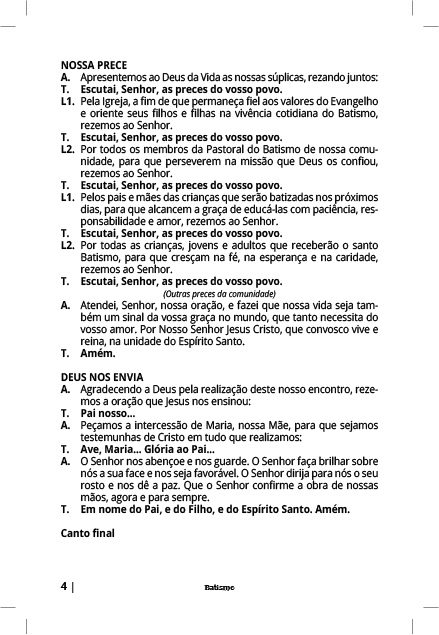 NOSSA PRECE

A. Apresentemos ao Deus da Vida as nossas súplicas, rezando juntos:

T. Escutai, Senhor, as preces do vosso povo.

L1. Pela Igreja, a fim de que permaneça fiel aos valores do Evangelho e oriente seus filhos e filhas na vivência cotidiana do Batismo, rezemos ao Senhor.

T. Escutai, Senhor, as preces do vosso povo.

L2. Por todos os membros da Pastoral do Batismo de nossa comunidade, para que perseverem na missão que Deus os confiou, rezemos ao Senhor.

T. Escutai, Senhor, as preces do vosso povo.

L1. Pelos pais e mães das crianças que serão batizadas nos próximos dias, para que alcancem a graça de educá-las com paciência, responsabilidade e amor, rezemos ao Senhor.

T. Escutai, Senhor, as preces do vosso povo.

L2. Por todas as crianças, jovens e adultos que receberão o santo Batismo, para que cresçam na fé, na esperança e na caridade, rezemos ao Senhor.

T. Escutai, Senhor, as preces do vosso povo.

(Outras preces da comunidade)

A. Atendei, Senhor, nossa oração, e fazei que nossa vida seja também um sinal da vossa graça no mundo, que tanto necessita do vosso amor. Por Nosso Senhor Jesus Cristo, que convosco vive e reina, na unidade do Espírito Santo.

T. Amém.

DEUS NOS ENVIA

A. Agradecendo a Deus pela realização deste nosso encontro, rezemos a oração que Jesus nos ensinou:

T. Pai nosso...

A. Peçamos a intercessão de Maria, nossa Mãe, para que sejamos testemunhas de Cristo em tudo que realizamos:

T. Ave, Maria... Glória ao Pai...

A. O Senhor nos abençoe e nos guarde. O Senhor faça brilhar sobre nós a sua face e nos seja favorável. O Senhor dirija para nós o seu rosto e nos dê a paz. Que o Senhor confirme a obra de nossas mãos, agora e para sempre.

T. Em nome do Pai, e do Filho, e do Espírito Santo. Amém.

Canto final

4 | Batismo